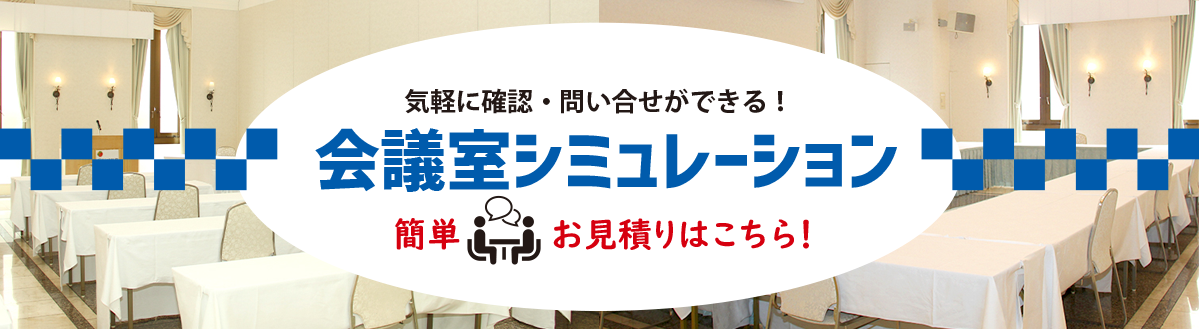 気軽に確認・問い合せができる！

会議室シミュレーション

簡単 お見積りはこちら！